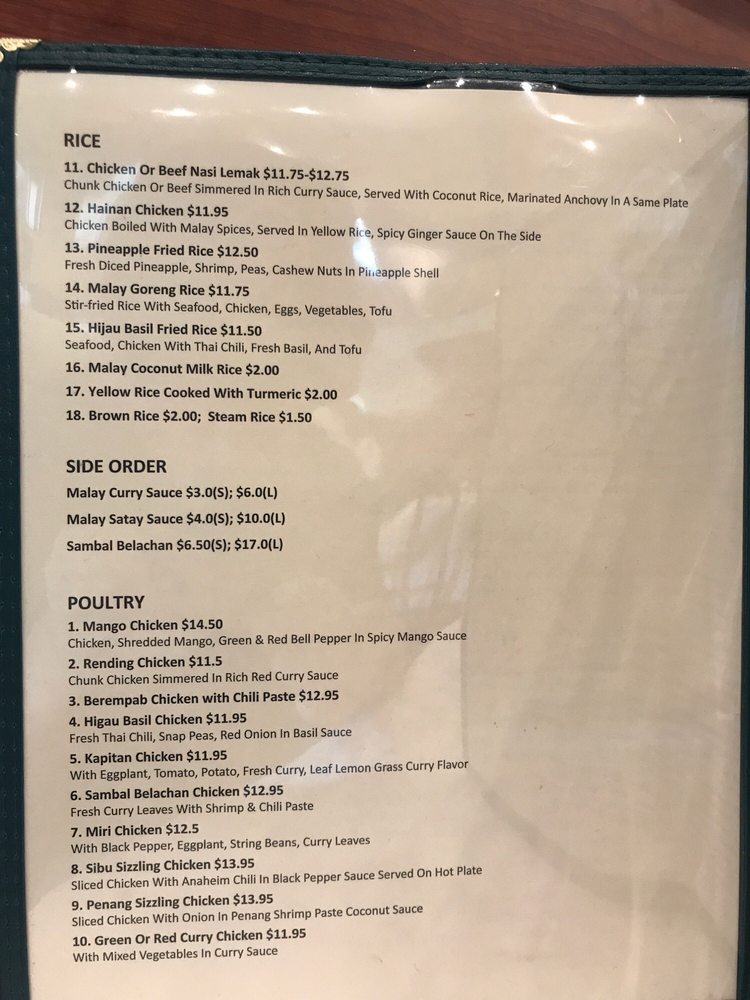 RICE

11. Chicken Or Beef Nasi Lemak $11.75-$12.75
Chunk Chicken Or Beef Simmered In Rich Curry Sauce, Served With Coconut Rice, Marinated Anchovy In A Same Plate

12. Hainan Chicken $11.95
Chicken Boiled With Malay Spices, Served In Yellow Rice, Spicy Ginger Sauce On The Side

13. Pineapple Fried Rice $12.50
Fresh Diced Pineapple, Shrimp, Peas, Cashew Nuts In Pineapple Shell

14. Malay Goreng Rice $11.75
Stir-fried Rice With Seafood, Chicken, Eggs, Vegetables, Tofu

15. Hijau Basil Fried Rice $11.50
Seafood, Chicken With Thai Chili, Fresh Basil, And Tofu

16. Malay Coconut Milk Rice $2.00

17. Yellow Rice Cooked With Turmeric $2.00

18. Brown Rice $2.00; Steam Rice $1.50

SIDE ORDER

Malay Curry Sauce $3.0(S); $6.0(L)

Malay Satay Sauce $4.0(S); $10.0(L)

Sambal Belachan $6.50(S); $17.0(L)

POULTRY

1. Mango Chicken $14.50
Chicken, Shredded Mango, Green & Red Bell Pepper In Spicy Mango Sauce

2. Rending Chicken $11.5
Chunk Chicken Simmered In Rich Red Curry Sauce

3. Berempab Chicken with Chili Paste $12.95

4. Higau Basil Chicken $11.95
Fresh Thai Chili, Snap Peas, Red Onion In Basil Sauce

5. Kapitan Chicken $11.95
With Eggplant, Tomato, Potato, Fresh Curry, Leaf Lemon Grass Curry Flavor

6. Sambal Belachan Chicken $12.95
Fresh Curry Leaves With Shrimp & Chili Paste

7. Miri Chicken $12.5
With Black Pepper, Eggplant, String Beans, Curry Leaves

8. Sibu Sizzling Chicken $13.95
Sliced Chicken With Anaheim Chili In Black Pepper Sauce Served On Hot Plate

9. Penang Sizzling Chicken $13.95
Sliced Chicken With Onion In Penang Shrimp Paste Coconut Sauce

10. Green Or Red Curry Chicken $11.95
With Mixed Vegetables In Curry Sauce